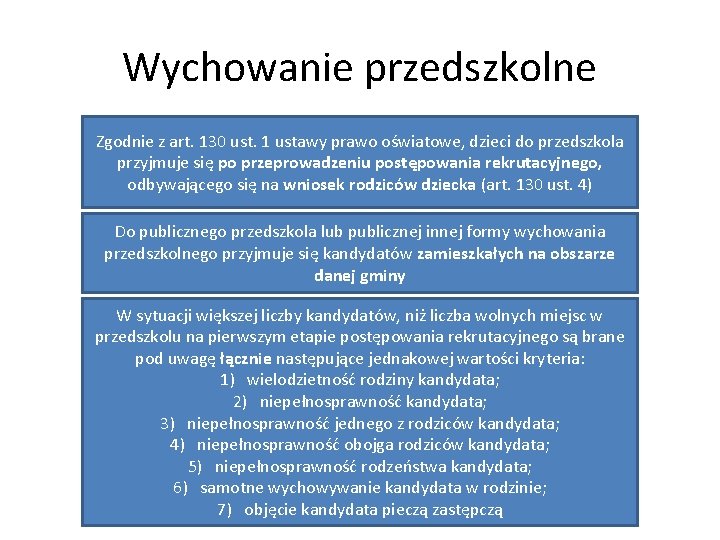 Wychowanie przedszkolne

Zgodnie z art. 130 ust. 1 ustawy prawo oświatowe, dzieci do przedszkola przyjmuje się po przeprowadzeniu postępowania rekrutacyjnego, odbywającego się na wniosek rodziców dziecka (art. 130 ust. 4)

Do publicznego przedszkola lub publicznej innej formy wychowania przedszkolnego przyjmuje się kandydatów zamieszkałych na obszarze danej gminy

W sytuacji większej liczby kandydatów, niż liczba wolnych miejsc w przedszkolu na pierwszym etapie postępowania rekrutacyjnego są brane pod uwagę łącznie następujące jednakowej wartości kryteria:
1) wielodzietność rodziny kandydata;
2) niepełnosprawność kandydata;
3) niepełnosprawność jednego z rodziców kandydata;
4) niepełnosprawność obojga rodziców kandydata;
5) niepełnosprawność rodzeństwa kandydata;
6) samotne wychowywanie kandydata w rodzinie;
7) objęcie kandydata pieczą zastępczą